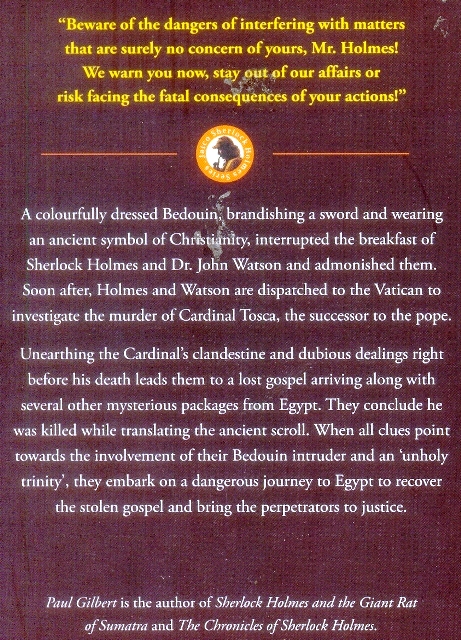 "Beware of the dangers of interfering with matters that are surely no concern of yours, Mr. Holmes! We warn you now, stay out of our affairs or risk facing the fatal consequences of your actions!"

Jaico Sherlock Holmes Series

A colourfully dressed Bedouin, brandishing a sword and wearing an ancient symbol of Christianity, interrupted the breakfast of Sherlock Holmes and Dr. John Watson and admonished them. Soon after, Holmes and Watson are dispatched to the Vatican to investigate the murder of Cardinal Tosca, the successor to the pope.

Unearthing the Cardinal's clandestine and dubious dealings right before his death leads them to a lost gospel arriving along with several other mysterious packages from Egypt. They conclude he was killed while translating the ancient scroll. When all clues point towards the involvement of their Bedouin intruder and an 'unholy trinity', they embark on a dangerous journey to Egypt to recover the stolen gospel and bring the perpetrators to justice.

Paul Gilbert is the author of Sherlock Holmes and the Giant Rat of Sumatra and The Chronicles of Sherlock Holmes.